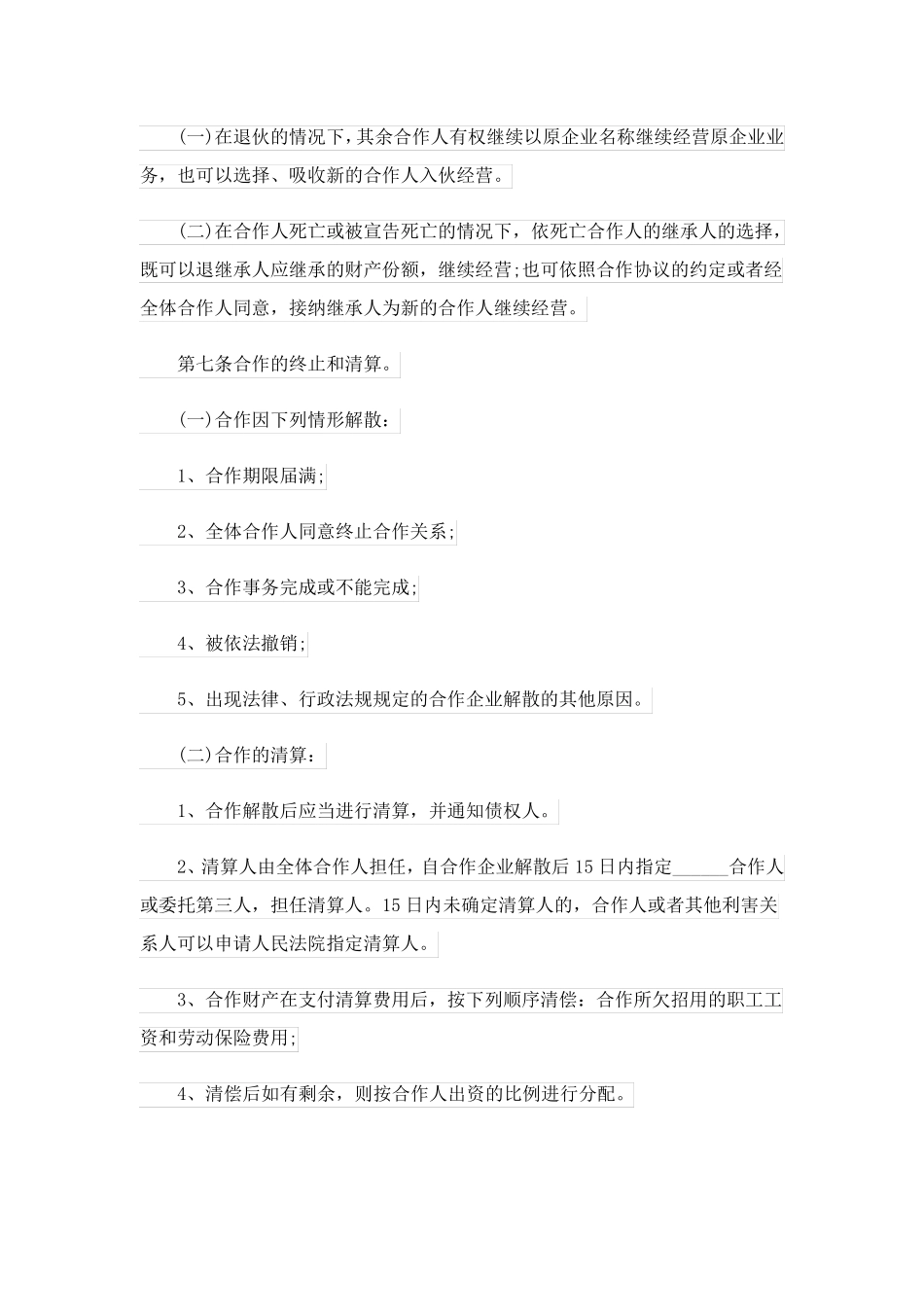 (一)在退伙的情况下，其余合作人有权继续以原企业名称继续经营原企业业务，也可以选择、吸收新的合作人入伙经营。

(二)在合作人死亡或被宣告死亡的情况下，依死亡合作人的继承人的选择，既可以退继承人应继承的财产份额，继续经营;也可依照合作协议的约定或者经全体合作人同意，接纳继承人为新的合作人继续经营。

第七条合作的终止和清算。

(一)合作因下列情形解散：

1、合作期限届满;

2、全体合作人同意终止合作关系;

3、合作事务完成或不能完成;

4、被依法撤销;

5、出现法律、行政法规规定的合作企业解散的其他原因。

(二)合作的清算：

1、合作解散后应当进行清算，并通知债权人。

2、清算人由全体合作人担任，自合作企业解散后15日内指定______合作人或委托第三人，担任清算人。15日内未确定清算人的，合作人或者其他利害关系人可以申请人民法院指定清算人。

3、合作财产在支付清算费用后，按下列顺序清偿：合作所欠招用的职工工资和劳动保险费用;

4、清偿后如有剩余，则按合作人出资的比例进行分配。